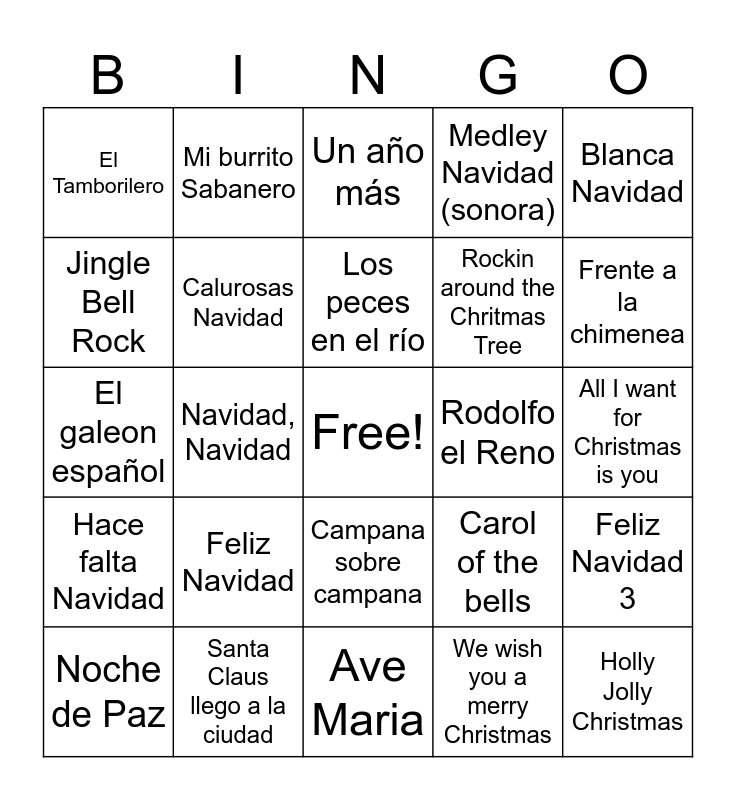 | B | I | N | G | O |
|---|---|---|---|---|
| El Tamborilero | Mi burrito Sabanero | Un año más | Medley Navidad (sonora) | Blanca Navidad |
| Jingle Bell Rock | Calurosas Navidad | Los peces en el río | Rockin around the Chritmas Tree | Frente a la chimenea |
| El galeon español | Navidad, Navidad | Free! | Rodolfo el Reno | All I want for Christmas is you |
| Hace falta Navidad | Feliz Navidad | Campana sobre campana | Carol of the bells | Feliz Navidad 3 |
| Noche de Paz | Santa Claus llego a la ciudad | Ave Maria | We wish you a merry Christmas | Holly Jolly Christmas |